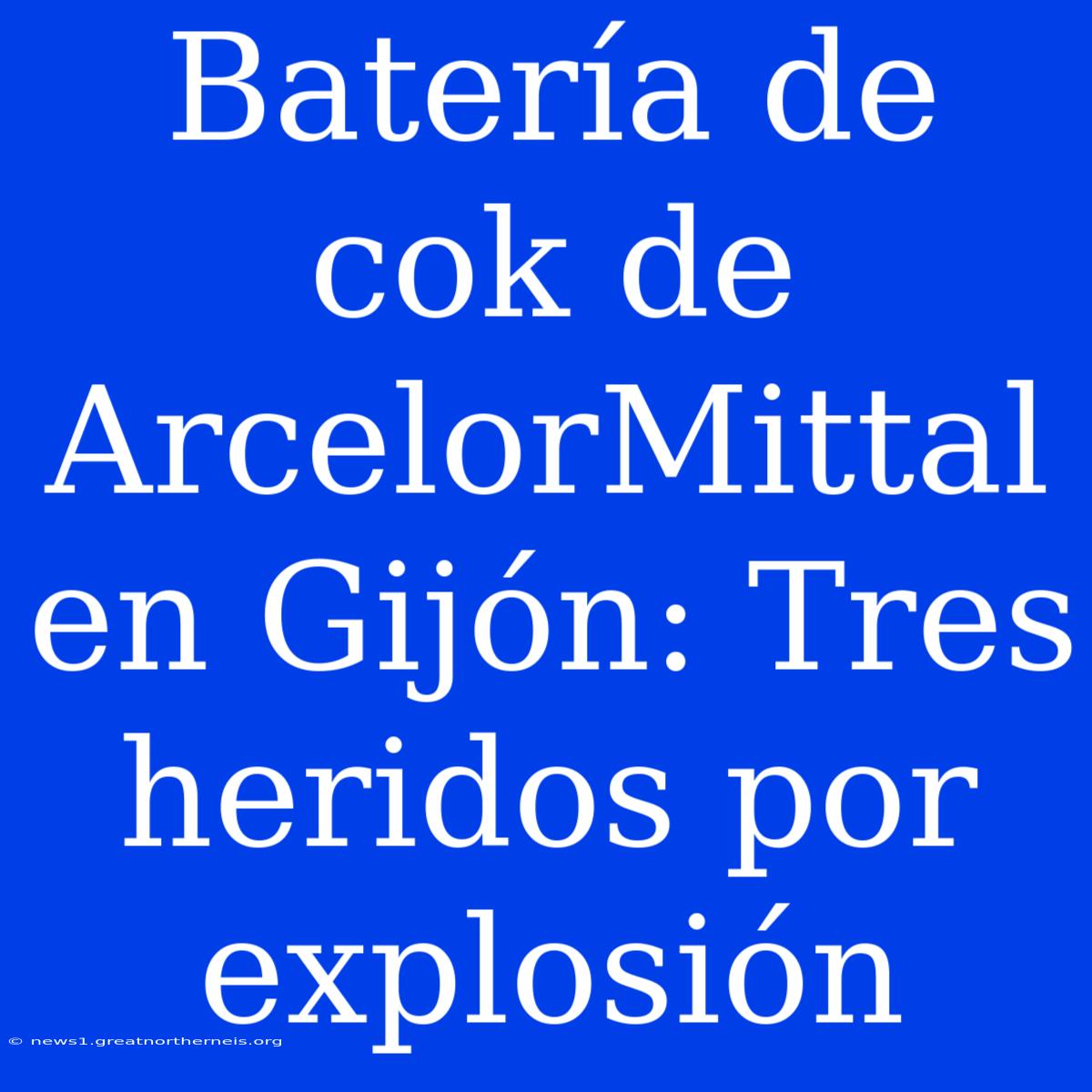 Batería de cok de ArcelorMittal en Gijón: Tres heridos por explosión

© news1.greatnortherneis.org